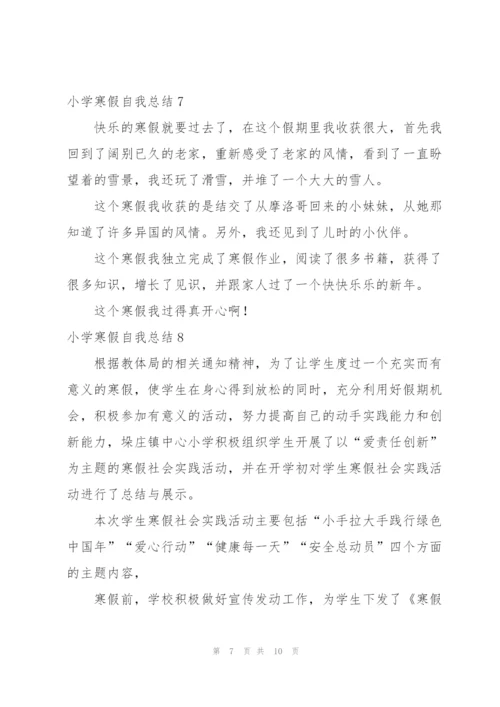 小学寒假自我总结7

快乐的寒假就要过去了，在这个假期里我收获很大，首先我回到了阔别已久的老家，重新感受了老家的风情，看到了一直盼望着的雪景，我还玩了滑雪，并堆了一个大大的雪人。

这个寒假我收获的是结交了从摩洛哥回来的小妹妹，从她那知道了许多异国的风情。另外，我还见到了儿时的小伙伴。

这个寒假我独立完成了寒假作业，阅读了很多书籍，获得了很多知识，增长了见识，并跟家人过了一个快快乐乐的新年。

这个寒假我过得真开心啊！

小学寒假自我总结8

根据教体局的相关通知精神，为了让学生度过一个充实而有意义的寒假，使学生在身心得到放松的同时，充分利用好假期机会，积极参加有意义的活动，努力提高自己的动手实践能力和创新能力，垛庄镇中心小学积极组织学生开展了以“爱责任创新”为主题的寒假社会实践活动，并在开学初对学生寒假社会实践活动进行了总结与展示。

本次学生寒假社会实践活动主要包括“小手拉大手践行绿色中国年”“爱心行动”“健康每一天”“安全总动员”四个方面的主题内容，

寒假前，学校积极做好宣传发动工作，为学生下发了《寒假

第 7 页 共 10 页